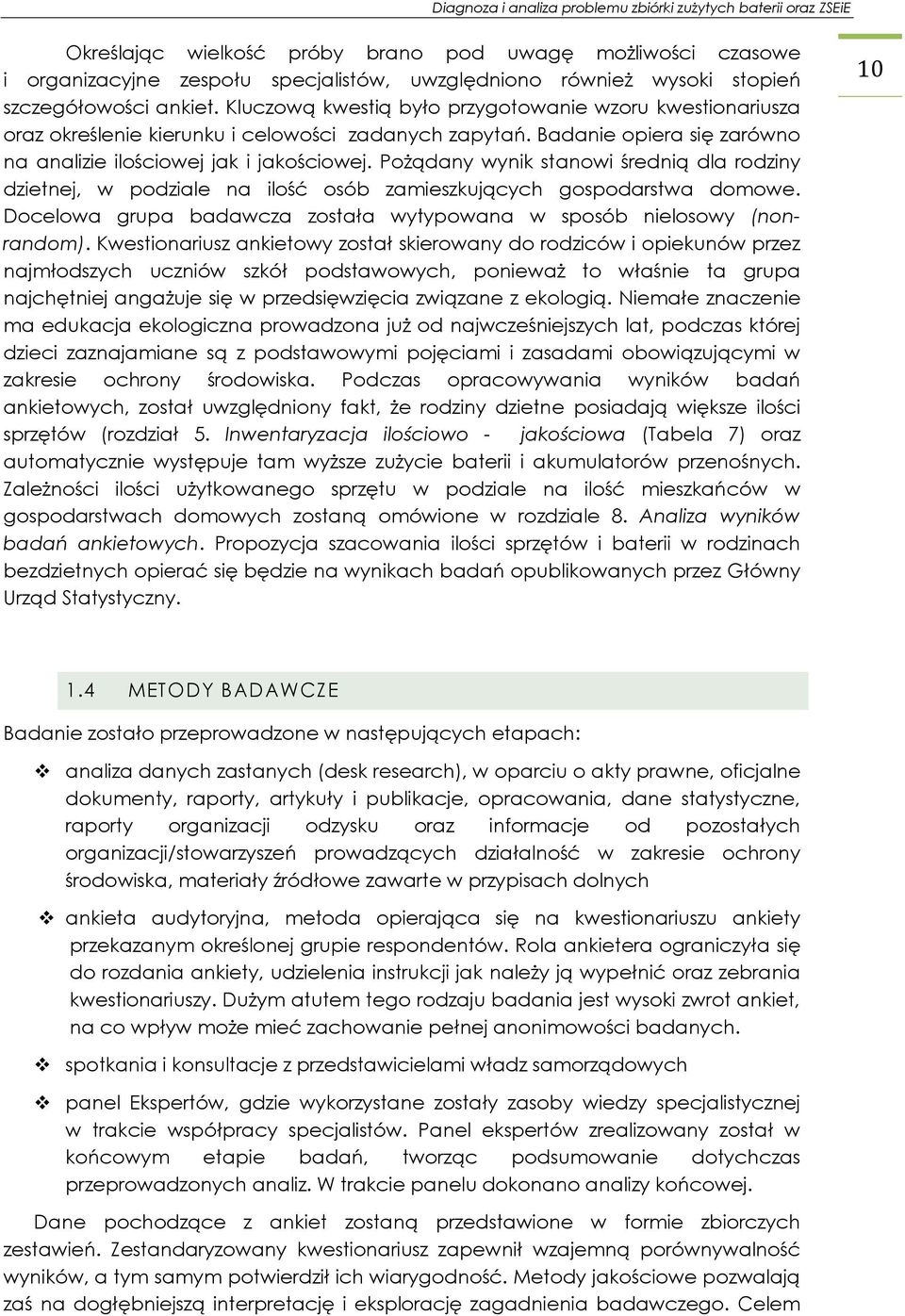 Diagnoza i analiza problemu zbiórki zużytych baterii oraz ZSEiE

10

Określając wielkość próby brano pod uwagę możliwości czasowe i organizacyjne zespołu specjalistów, uwzględniono również wysoki stopień szczegółowości ankiet. Kluczową kwestią było przygotowanie wzoru kwestionariusza oraz określenie kierunku i celowości zadanych zapytań. Badanie opiera się zarówno na analizie ilościowej jak i jakościowej. Pożądany wynik stanowi średnią dla rodziny dzietnej, w podziale na ilość osób zamieszkujących gospodarstwa domowe. Docelowa grupa badawcza została wytypowana w sposób nielosowy (non-random). Kwestionariusz ankietowy został skierowany do rodziców i opiekunów przez najmłodszych uczniów szkół podstawowych, ponieważ to właśnie ta grupa najchętniej angażuje się w przedsięwzięcia związane z ekologią. Niemałe znaczenie ma edukacja ekologiczna prowadzona już od najwcześniejszych lat, podczas której dzieci zaznajamiane są z podstawowymi pojęciami i zasadami obowiązującymi w zakresie ochrony środowiska. Podczas opracowywania wyników badań ankietowych, został uwzględniony fakt, że rodziny dzietne posiadają większe ilości sprzętów (rozdział 5. Inwentaryzacja ilościowo - jakościowa (Tabela 7) oraz automatycznie występuje tam wyższe zużycie baterii i akumulatorów przenośnych. Zależności ilości użytkowanego sprzętu w podziale na ilość mieszkańców w gospodarstwach domowych zostaną omówione w rozdziale 8. Analiza wyników badań ankietowych. Propozycja szacowania ilości sprzętów i baterii w rodzinach bezdzietnych opierać się będzie na wynikach badań opublikowanych przez Główny Urząd Statystyczny.

1.4 METODY BADAWCZE

Badanie zostało przeprowadzone w następujących etapach:

❖ analiza danych zastanych (desk research), w oparciu o akty prawne, oficjalne dokumenty, raporty, artykuły i publikacje, opracowania, dane statystyczne, raporty organizacji odzysku oraz informacje od pozostałych organizacji/stowarzyszeń prowadzących działalność w zakresie ochrony środowiska, materiały źródłowe zawarte w przypisach dolnych

❖ ankieta audytoryjna, metoda opierająca się na kwestionariuszu ankiety przekazanym określonej grupie respondentów. Rola ankietera ograniczyła się do rozdania ankiety, udzielenia instrukcji jak należy ją wypełnić oraz zebrania kwestionariuszy. Dużym atutem tego rodzaju badania jest wysoki zwrot ankiet, na co wpływ może mieć zachowanie pełnej anonimowości badanych.

❖ spotkania i konsultacje z przedstawicielami władz samorządowych

❖ panel Ekspertów, gdzie wykorzystane zostały zasoby wiedzy specjalistycznej w trakcie współpracy specjalistów. Panel ekspertów zrealizowany został w końcowym etapie badań, tworząc podsumowanie dotychczas przeprowadzonych analiz. W trakcie panelu dokonano analizy końcowej.

Dane pochodzące z ankiet zostaną przedstawione w formie zbiorczych zestawień. Zestandaryzowany kwestionariusz zapewnił wzajemną porównywalność wyników, a tym samym potwierdził ich wiarygodność. Metody jakościowe pozwalają zaś na dogłębniejszą interpretację i eksplorację zagadnienia badawczego. Celem